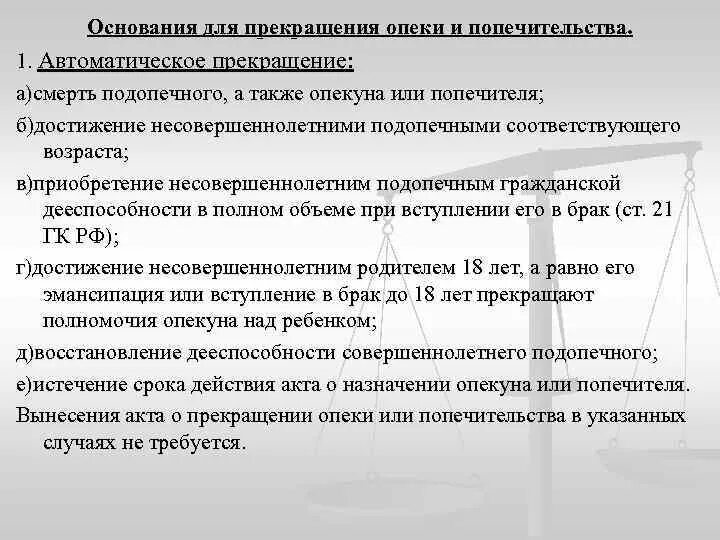 Основания для прекращения опеки и попечительства.

1. Автоматическое прекращение:

а)смерть подопечного, а также опекуна или попечителя;

б)достижение несовершеннолетними подопечными соответствующего возраста;

в)приобретение несовершеннолетним подопечным гражданской дееспособности в полном объеме при вступлении его в брак (ст. 21 ГК РФ);

г)достижение несовершеннолетним родителем 18 лет, а равно его эмансипация или вступление в брак до 18 лет прекращают полномочия опекуна над ребенком;

д)восстановление дееспособности совершеннолетнего подопечного;

е)истечение срока действия акта о назначении опекуна или попечителя.

Вынесения акта о прекращении опеки или попечительства в указанных случаях не требуется.